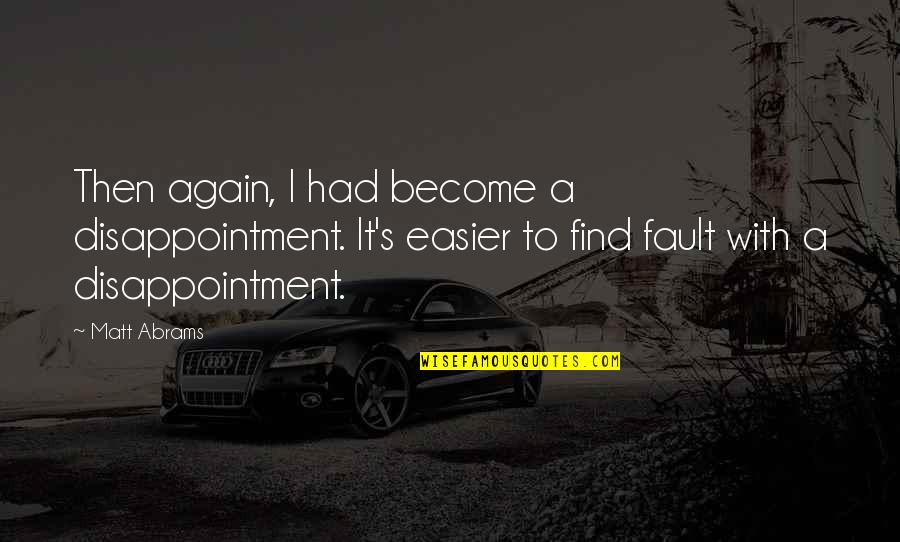 Then again, I had become a disappointment. It's easier to find fault with a disappointment.

~ Matt Abrams

WISEFAMOUSQUOTES.COM